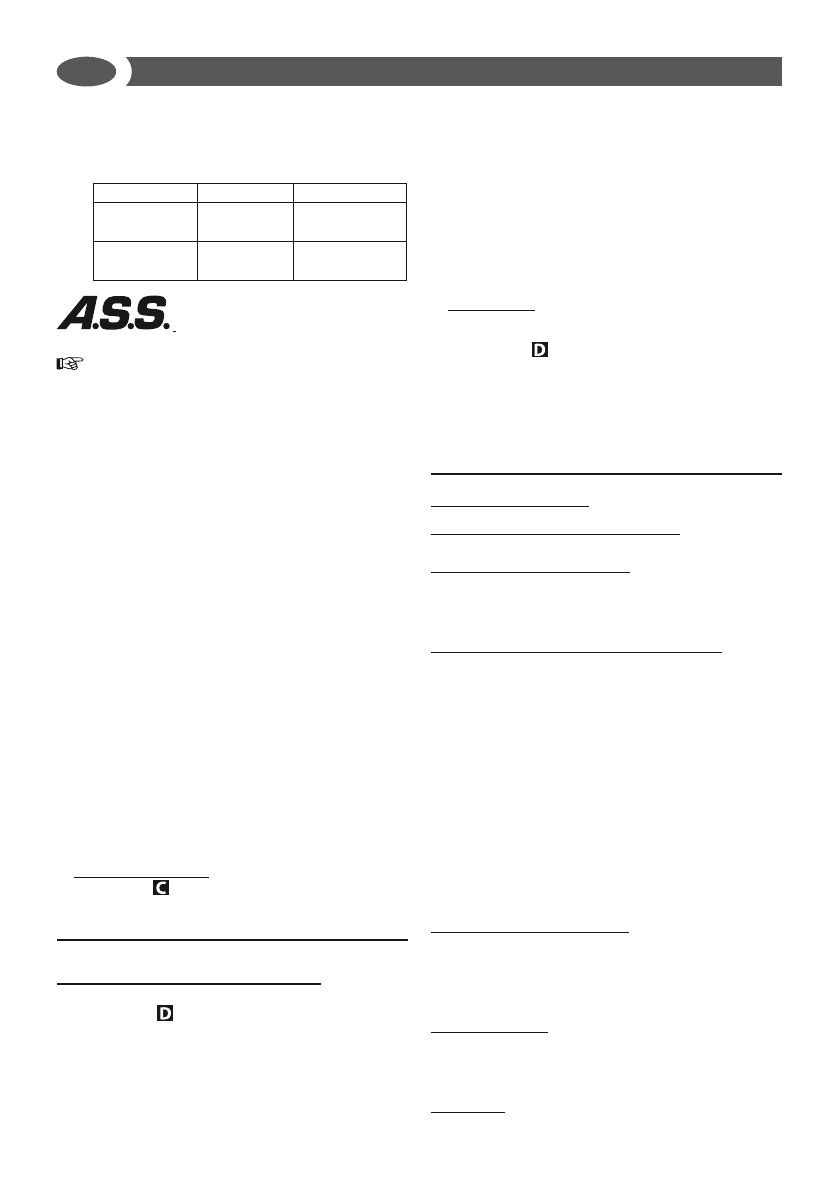 A.S.S.

C

D

D